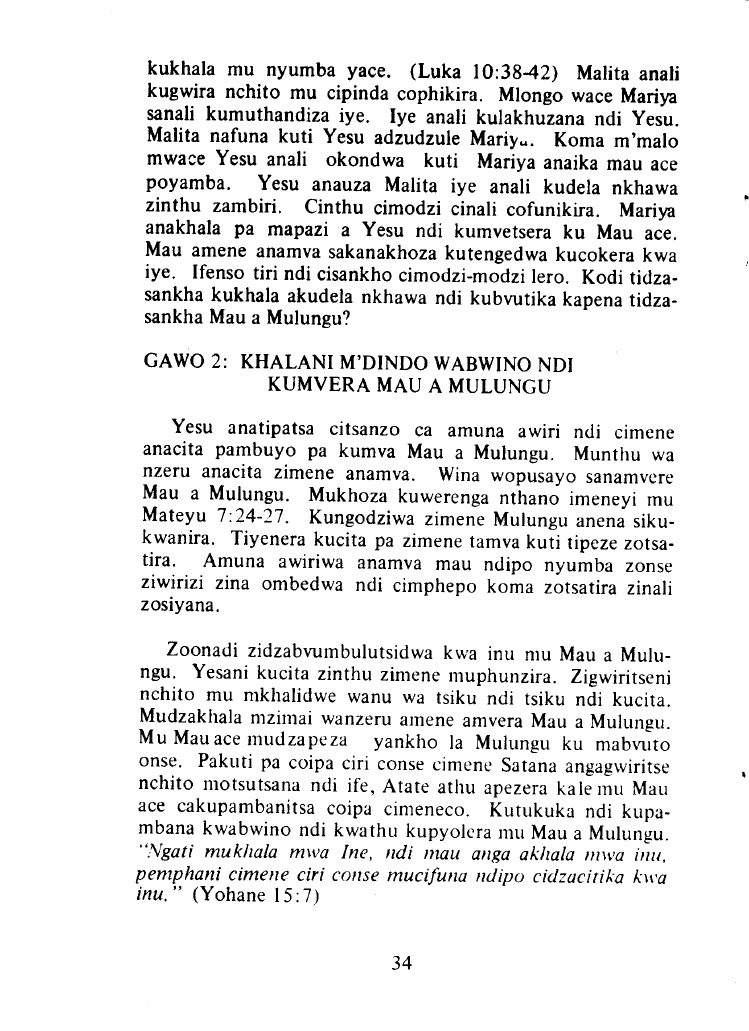 kukhala mu nyumba yace. (Luka 10:38-42) Malita anali kugwira nchito mu cipinda cophikira. Mlongo wace Mariya sanali kumuthandiza iye. Iye anali kulakhuzana ndi Yesu. Malita nafuna kuti Yesu adzudzule Mariya. Koma m'malo mwace Yesu anali okondwa kuti Mariya anaika mau ace poyamba. Yesu anauza Malita iye anali kudela nkhawa zinthu zambiri. Cinthu cimodzi cinali cofunikira. Mariya anakhala pa mapazi a Yesu ndi kumvetsera ku Mau ace. Mau amene anamva sakanakhoza kutengedwa kucokera kwa iye. Ifenso tiri ndi cisankho cimodzi-modzi lero. Kodi tidzasankha kukhala akudela nkhawa ndi kubvutika kapena tidzasankha Mau a Mulungu?

GAWO 2: KHALANI M'DINDO WABWINO NDI KUMVERA MAU A MULUNGU

Yesu anatipatsa citsanzo ca amuna awiri ndi cimene anacita pambuyo pa kumva Mau a Mulungu. Munthu wa nzeru anacita zimene anamva. Wina wopusayo sanamvere Mau a Mulungu. Mukhoza kuwerenga nthano imeneyi mu Mateyu 7:24-27. Kungodziwa zimene Mulungu anena sikukwanira. Tiyenera kucita pa zimene tamva kuti tipeze zotsatira. Amuna awiriwa anamva mau ndipo nyumba zonse ziwirizi zina ombedwa ndi cimphepo koma zotsatira zinali zosiyana.

Zoonadi zidzabvumbulutsidwa kwa inu mu Mau a Mulungu. Yesani kucita zinthu zimene muphunzira. Zigwiritseni nchito mu mkhalidwe wanu wa tsiku ndi tsiku ndi kucita. Mudzakhala mzimai wanzeru amene amvera Mau a Mulungu. Mu Mau ace mudzapeza yankho la Mulungu ku mabvuto onse. Pakuti pa coipa ciri conse cimene Satana angagwiritse nchito motsutsana ndi ife, Atate athu apezera kale mu Mau ace cakupambanitsa coipa cimeneco. Kutukuka ndi kupambana kwabwino ndi kwathu kupyolera mu Mau a Mulungu. "Ngati mukhala mwa Ine, ndi mau anga akhala mwa inu, pemphani cimene ciri conse mucifuna ndipo cidzacitika kwa inu." (Yohane 15:7)

34